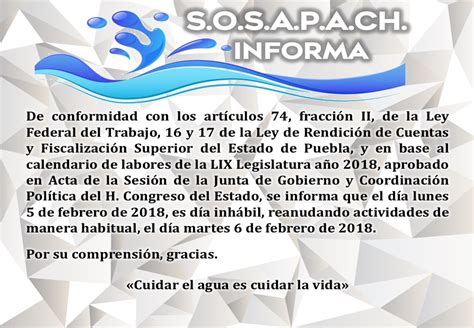 S.O.S.A.P.A.CH.
INFORMA

De conformidad con los artículos 74, fracción II, de la Ley Federal del Trabajo, 16 y 17 de la Ley de Rendición de Cuentas y Fiscalización Superior del Estado de Puebla, y en base al calendario de labores de la LIX Legislatura año 2018, aprobado en Acta de la Sesión de la Junta de Gobierno y Coordinación Política del H. Congreso del Estado, se informa que el día lunes 5 de febrero de 2018, es día inhábil, reanudando actividades de manera habitual, el día martes 6 de febrero de 2018.

Por su comprensión, gracias.

«Cuidar el agua es cuidar la vida»